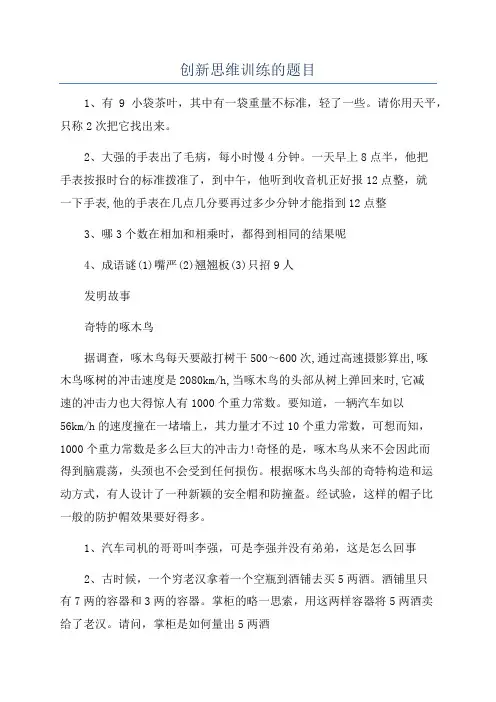 创新思维训练的题目

1、有 9 小袋茶叶，其中有一袋重量不标准，轻了一些。请你用天平，只称 2 次把它找出来。

2、大强的手表出了毛病，每小时慢 4 分钟。一天早上 8 点半，他把手表按报时台的标准拨准了，到中午，他听到收音机正好报 12 点整，就一下手表,他的手表在几点几分要再过多少分钟才能指到 12 点整

3、哪 3 个数在相加和相乘时，都得到相同的结果呢

4、成语谜(1)嘴严(2)翘翘板(3)只招 9 人

发明故事

奇特的啄木鸟

据调查，啄木鸟每天要敲打树干 500～600 次,通过高速摄影算出,啄木鸟啄树的冲击速度是 2080km/h,当啄木鸟的头部从树上弹回来时,它减速的冲击力也大得惊人有 1000 个重力常数。要知道，一辆汽车如以 56km/h 的速度撞在一堵墙上，其力量才不过 10 个重力常数，可想而知，1000 个重力常数是多么巨大的冲击力!奇怪的是，啄木鸟从来不会因此而得到脑震荡，头颈也不会受到任何损伤。根据啄木鸟头部的奇特构造和运动方式，有人设计了一种新颖的安全帽和防撞盔。经试验，这样的帽子比一般的防护帽效果要好得多。

1、汽车司机的哥哥叫李强，可是李强并没有弟弟，这是怎么回事

2、古时候，一个穷老汉拿着一个空瓶到酒铺去买 5 两酒。酒铺里只有 7 两的容器和 3 两的容器。掌柜的略一思索，用这两样容器将 5 两酒卖给了老汉。请问，掌柜是如何量出 5 两酒